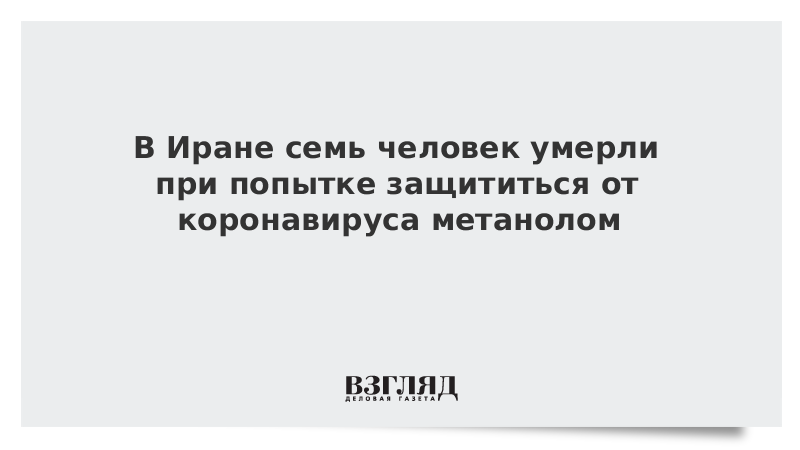 В Иране семь человек умерли при попытке защититься от коронавируса метанолом

ВЗГЛЯД
ДЕЛОВАЯ ГАЗЕТА